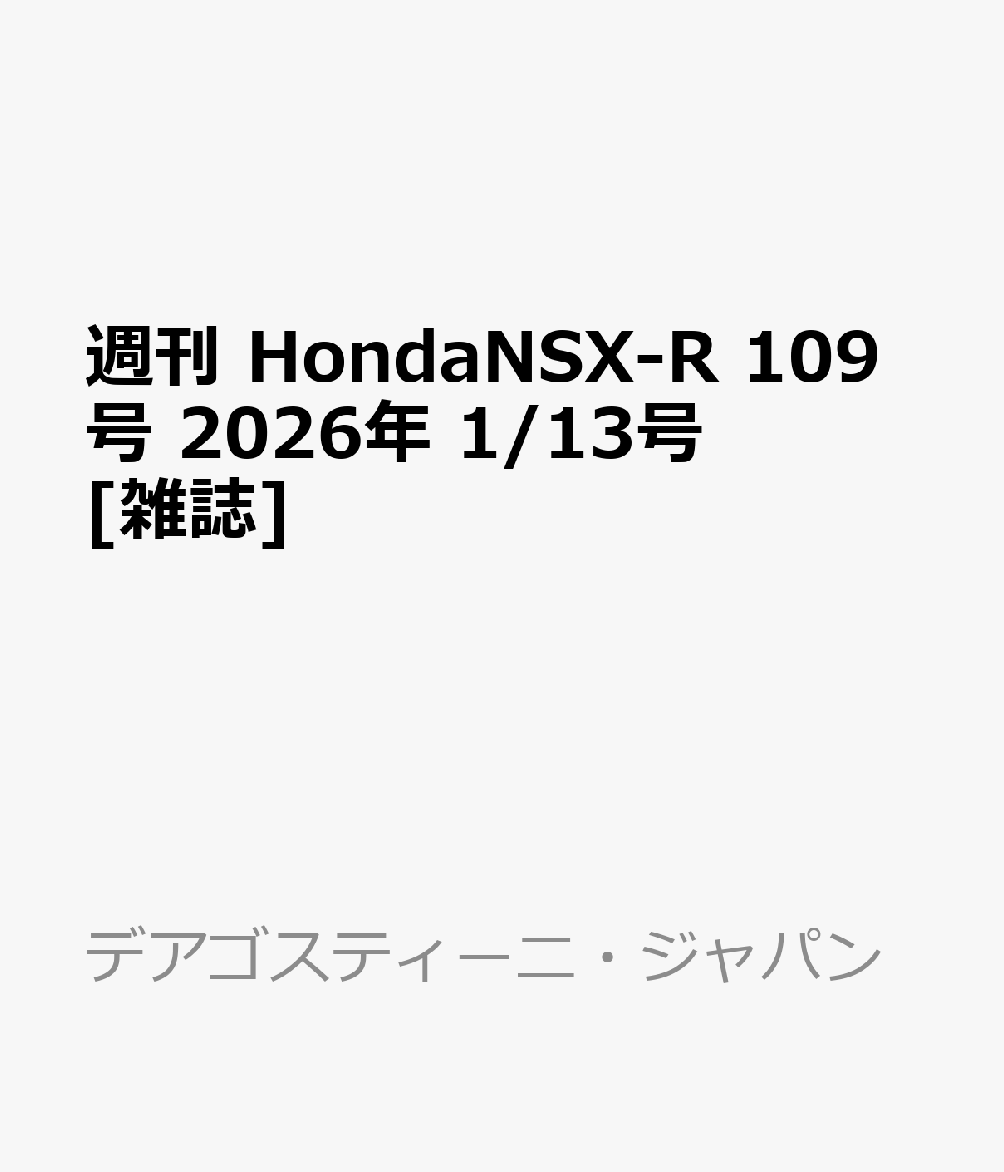 週刊 HondaNSX-R 109号 2026年 1/13号 [雑誌]

デアゴスティーニ・ジャパン